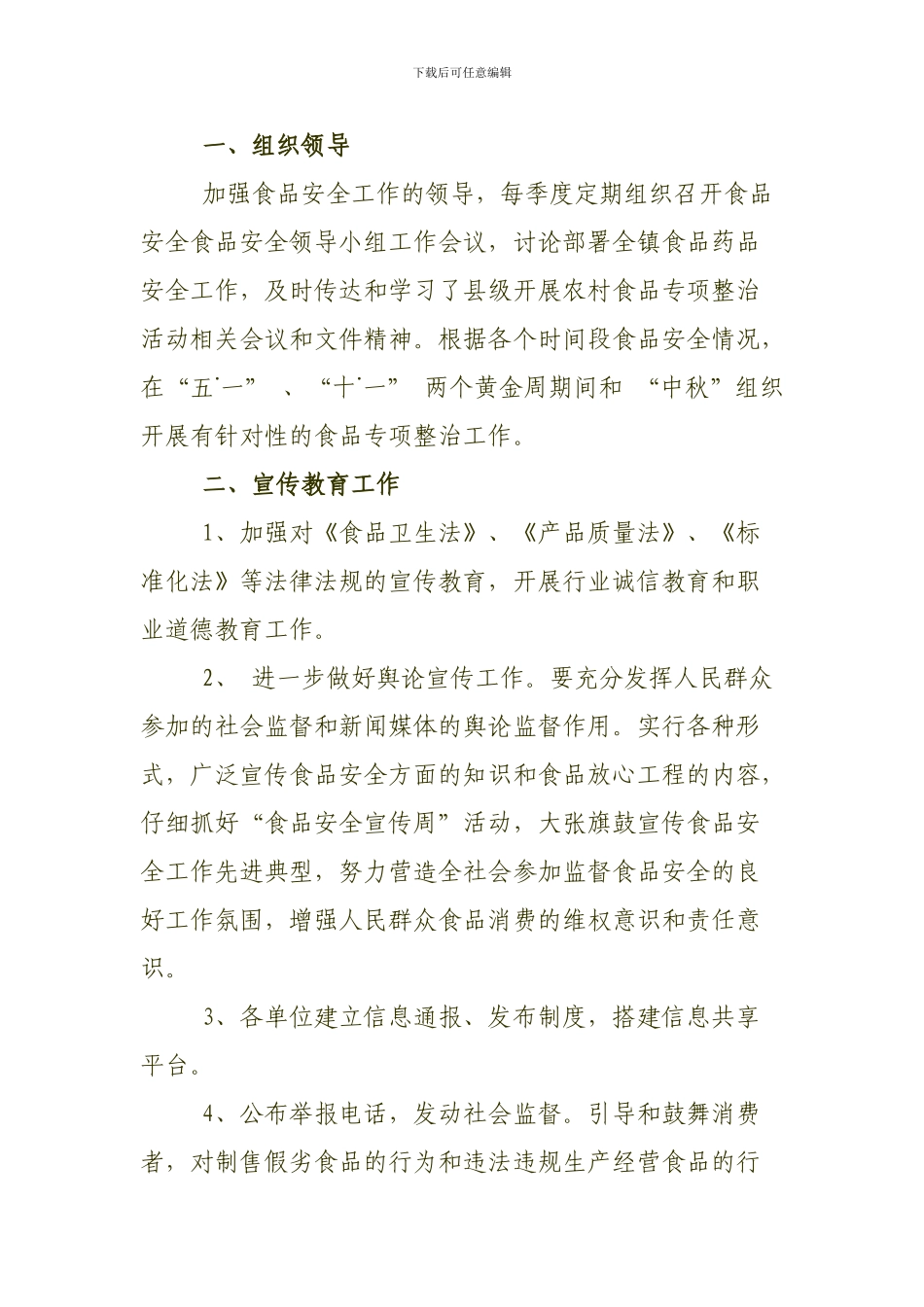 下载后可任意编辑

一、组织领导

加强食品安全工作的领导，每季度定期组织召开食品安全食品安全领导小组工作会议，讨论部署全镇食品药品安全工作，及时传达和学习了县级开展农村食品专项整治活动相关会议和文件精神。根据各个时间段食品安全情况，在“五˙一” 、“十˙一” 两个黄金周期间和 “中秋”组织开展有针对性的食品专项整治工作。

二、宣传教育工作

1、加强对《食品卫生法》、《产品质量法》、《标准化法》等法律法规的宣传教育，开展行业诚信教育和职业道德教育工作。

2、 进一步做好舆论宣传工作。要充分发挥人民群众参加的社会监督和新闻媒体的舆论监督作用。实行各种形式，广泛宣传食品安全方面的知识和食品放心工程的内容，仔细抓好“食品安全宣传周”活动，大张旗鼓宣传食品安全工作先进典型，努力营造全社会参加监督食品安全的良好工作氛围，增强人民群众食品消费的维权意识和责任意识。

3、各单位建立信息通报、发布制度，搭建信息共享平台。

4、公布举报电话，发动社会监督。引导和鼓舞消费者，对制售假劣食品的行为和违法违规生产经营食品的行